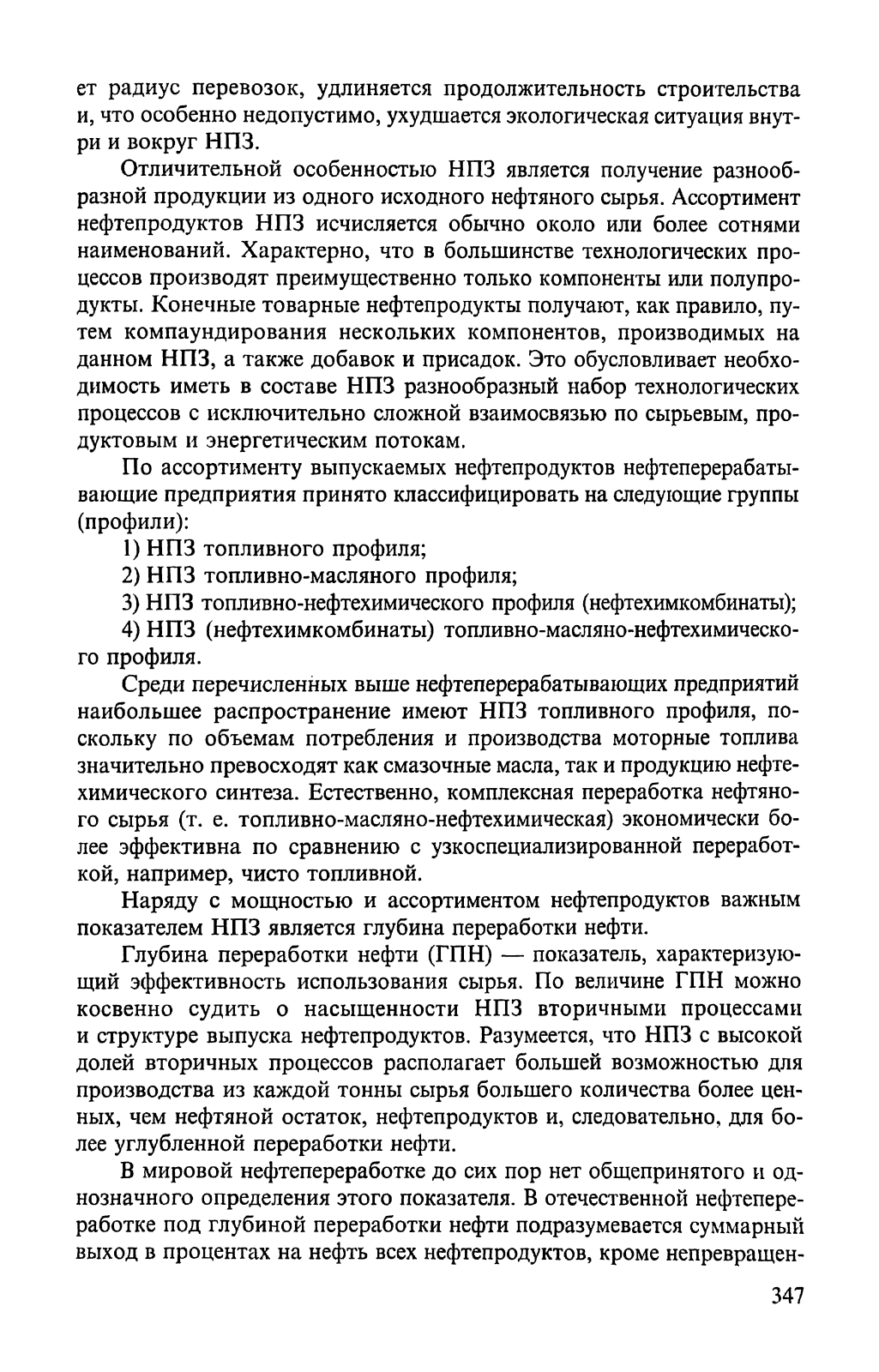 ет радиус перевозок, удлиняется продолжительность строительства и, что особенно недопустимо, ухудшается экологическая ситуация внутри и вокруг НПЗ.

Отличительной особенностью НПЗ является получение разнообразной продукции из одного исходного нефтяного сырья. Ассортимент нефтепродуктов НПЗ исчисляется обычно около или более сотнями наименований. Характерно, что в большинстве технологических процессов производят преимущественно только компоненты или полупродукты. Конечные товарные нефтепродукты получают, как правило, путем компаундирования нескольких компонентов, производимых на данном НПЗ, а также добавок и присадок. Это обусловливает необходимость иметь в составе НПЗ разнообразный набор технологических процессов с исключительно сложной взаимосвязью по сырьевым, продуктовым и энергетическим потокам.

По ассортименту выпускаемых нефтепродуктов нефтеперерабатывающие предприятия принято классифицировать на следующие группы (профили):

1) НПЗ топливного профиля;

2) НПЗ топливно-масляного профиля;

3) НПЗ топливно-нефтехимического профиля (нефтехимкомбинаты);

4) НПЗ (нефтехимкомбинаты) топливно-масляно-нефтехимического профиля.

Среди перечисленных выше нефтеперерабатывающих предприятий наибольшее распространение имеют НПЗ топливного профиля, поскольку по объемам потребления и производства моторные топлива значительно превосходят как смазочные масла, так и продукцию нефтехимического синтеза. Естественно, комплексная переработка нефтяного сырья (т. е. топливно-масляно-нефтехимическая) экономически более эффективна по сравнению с узкоспециализированной переработкой, например, чисто топливной.

Наряду с мощностью и ассортиментом нефтепродуктов важным показателем НПЗ является глубина переработки нефти.

Глубина переработки нефти (ГПН) — показатель, характеризующий эффективность использования сырья. По величине ГПН можно косвенно судить о насыщенности НПЗ вторичными процессами и структуре выпуска нефтепродуктов. Разумеется, что НПЗ с высокой долей вторичных процессов располагает большей возможностью для производства из каждой тонны сырья большего количества более ценных, чем нефтяной остаток, нефтепродуктов и, следовательно, для более углубленной переработки нефти.

В мировой нефтепереработке до сих пор нет общепринятого и однозначного определения этого показателя. В отечественной нефтепереработке под глубиной переработки нефти подразумевается суммарный выход в процентах на нефть всех нефтепродуктов, кроме непревращен-

347